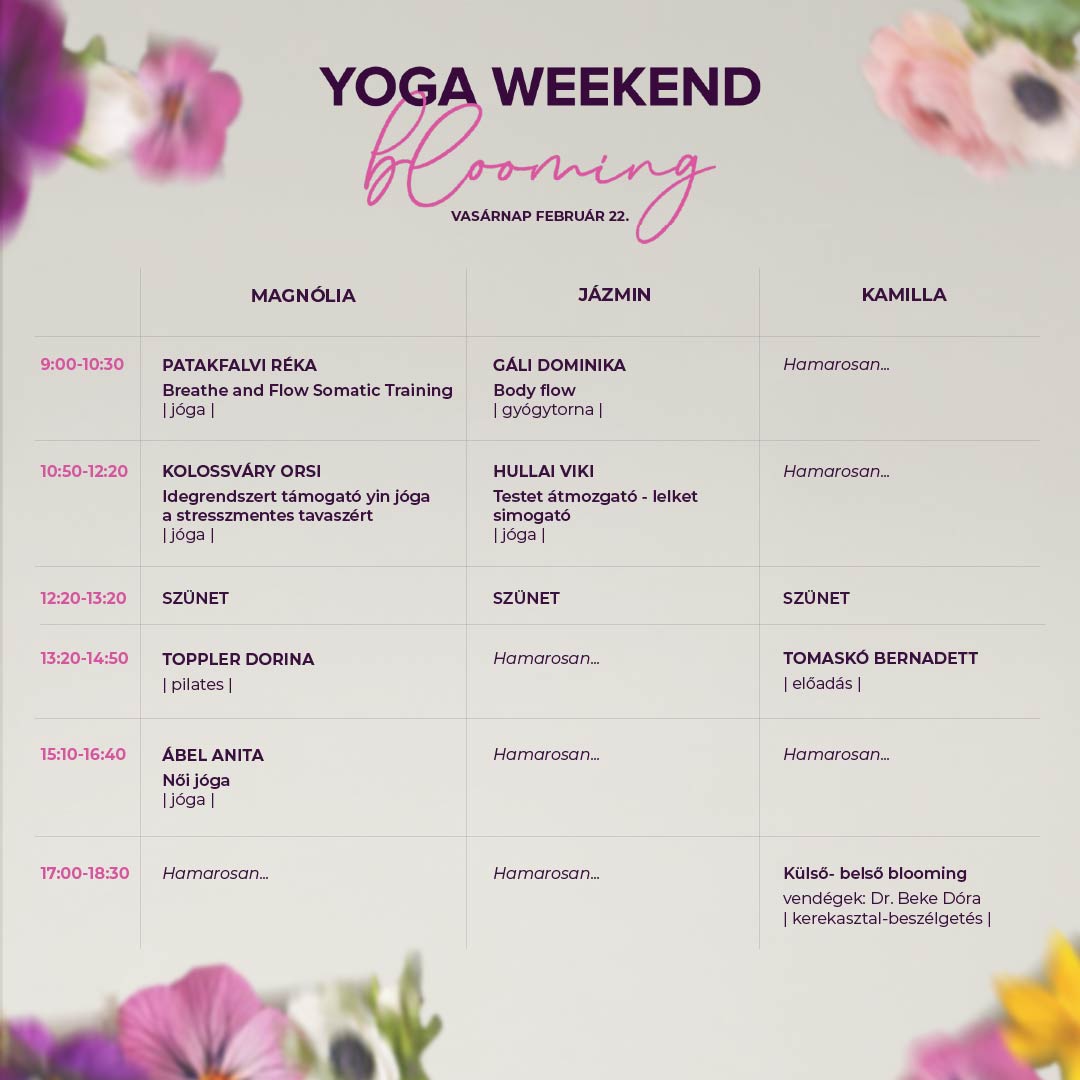 YOGA WEEKEND
blooming
VASÁRNAP FEBRUÁR 22.

| | MAGNÓLIA | JÁZMIN | KAMILLA |
|---|---|---|---|
| 9:00-10:30 | PATAKFALVI RÉKA Breathe and Flow Somatic Training \| jóga \| | GÁLI DOMINIKA Body flow \| gyógytorna \| | Hamarosan... |
| 10:50-12:20 | KOLOSSVÁRY ORSI Idegrendszert támogató yin jóga a stresszmentes tavaszért \| jóga \| | HULLAI VIKI Testet átmozgató - lelket simogató \| jóga \| | Hamarosan... |
| 12:20-13:20 | SZÜNET | SZÜNET | SZÜNET |
| 13:20-14:50 | TOPPLER DORINA \| pilates \| | Hamarosan... | TOMASKÓ BERNADETT \| előadás \| |
| 15:10-16:40 | ÁBEL ANITA Női jóga \| jóga \| | Hamarosan... | Hamarosan... |
| 17:00-18:30 | Hamarosan... | Hamarosan... | Külső- belső blooming vendégek: Dr. Beke Dóra \| kerekasztal-beszélgetés \| |